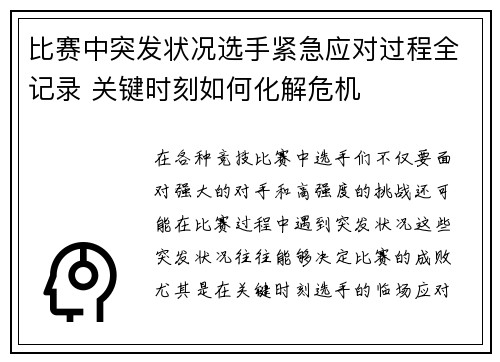 比赛中突发状况选手紧急应对过程全记录 关键时刻如何化解危机

在各种竞技比赛中选手们不仅要面对强大的对手和高强度的挑战还可能在比赛过程中遇到突发状况这些突发状况往往能够决定比赛的成败尤其是在关键时刻选手的临场应对